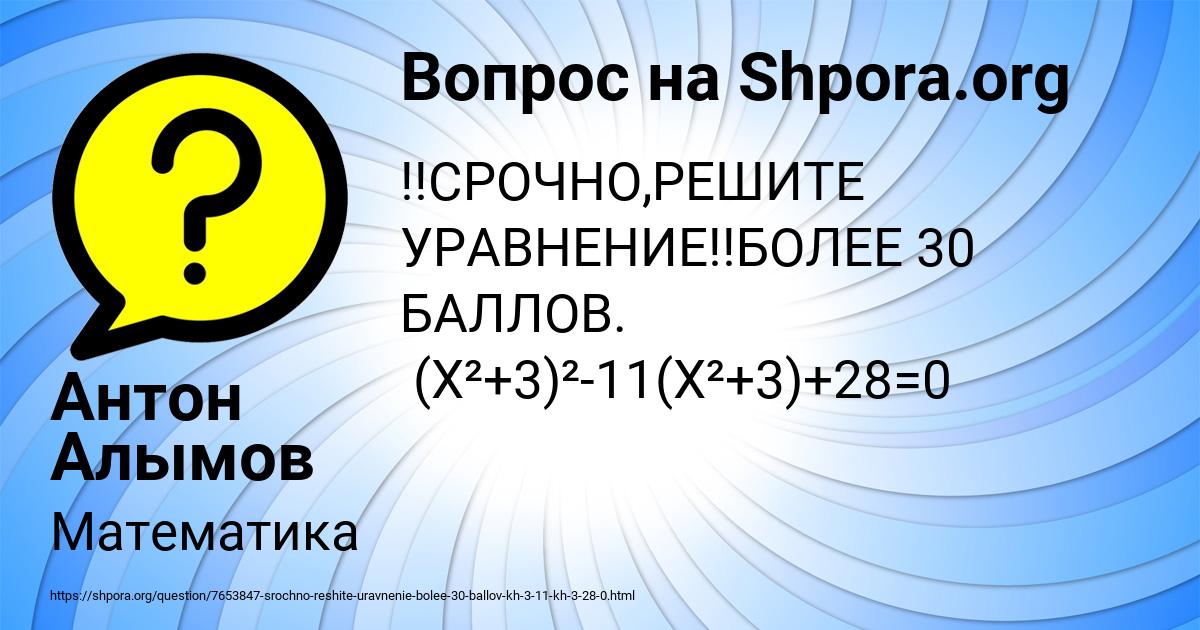 Вопрос на Shpora.org

!!СРОЧНО,РЕШИТЕ УРАВНЕНИЕ!!БОЛЕЕ 30 БАЛЛОВ.
$(X^2+3)^2-11(X^2+3)+28=0$

Антон Алымов

Математика

https://shpora.org/question/7653847-srochno-reshite-uravnenie-bolee-30-ballov-kh-3-11-kh-3-28-0.html